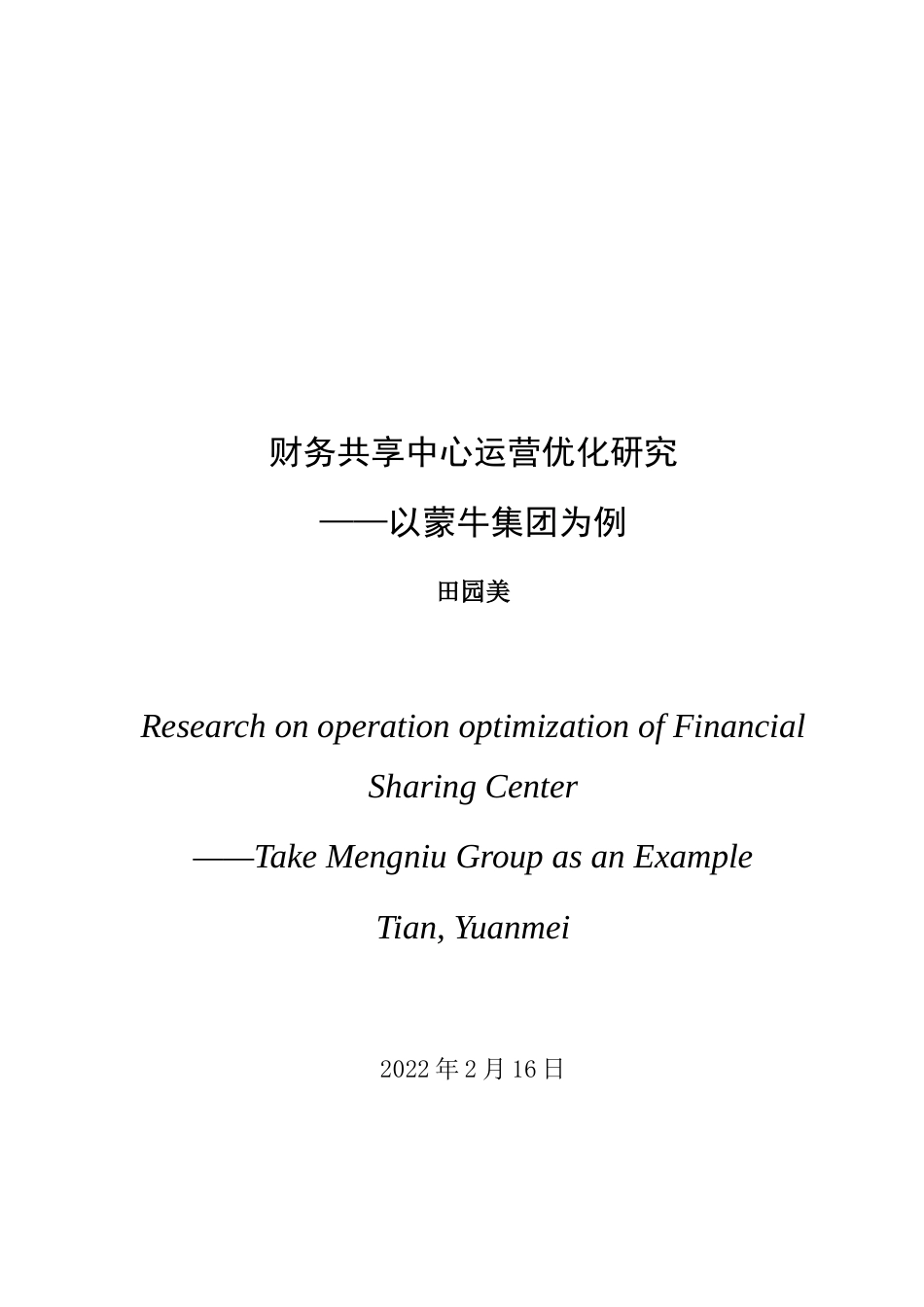 财务共享中心运营优化研究

——以蒙牛集团为例

田园美

Research on operation optimization of Financial Sharing Center

——Take Mengniu Group as an Example

Tian, Yuanmei

2022 年 2 月 16 日